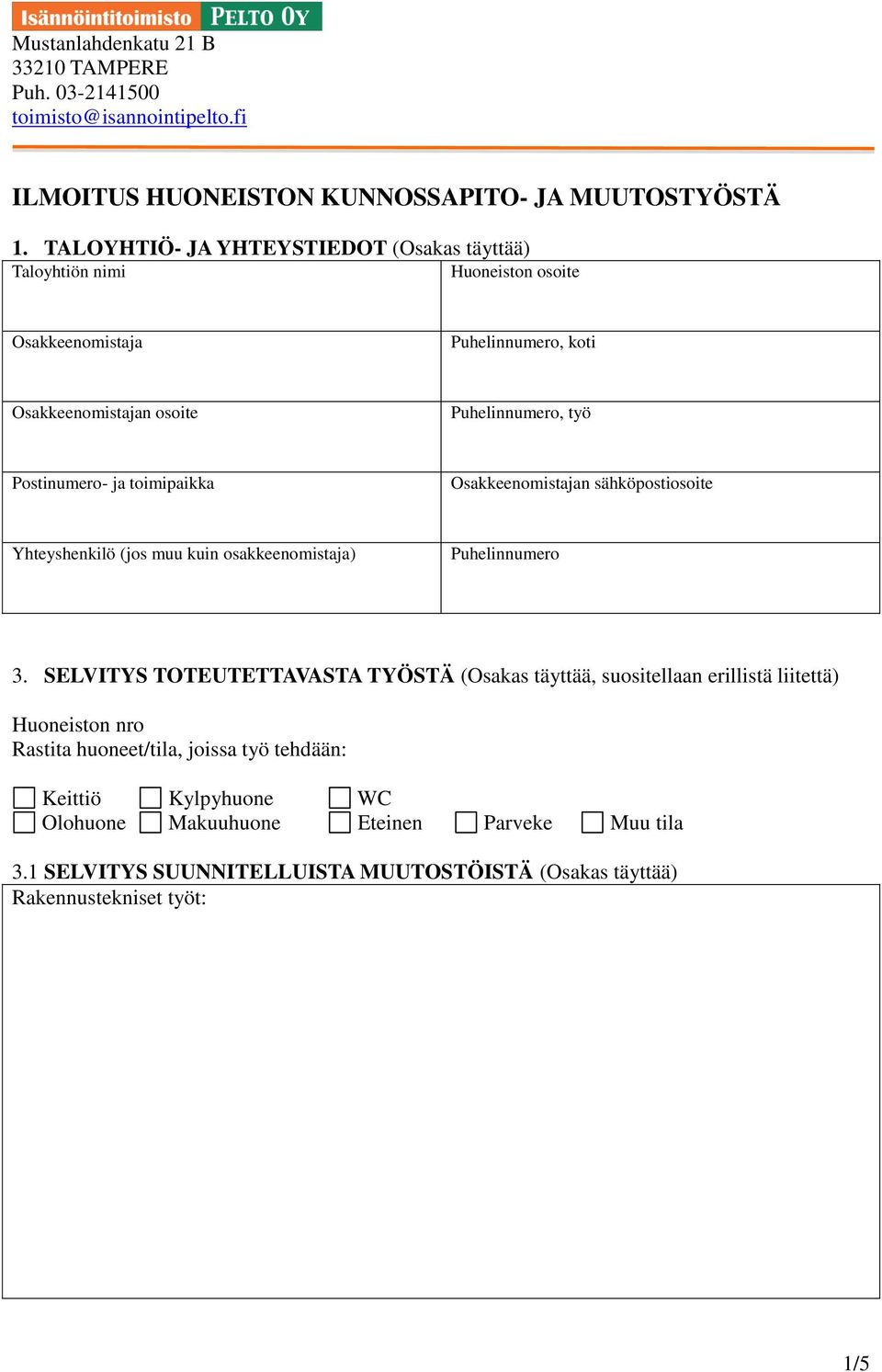 Isännöintitoimisto PELTO OY
Mustanlahdenkatu 21 B
33210 TAMPERE
Puh. 03-2141500
toimisto@isannointipelto.fi

ILMOITUS HUONEISTON KUNNOSSAPITO- JA MUUTOSTYÖSTÄ

1. TALOYHTIÖ- JA YHTEYSTIEDOT (Osakas täyttää)

| Taloyhtiön nimi | Huoneiston osoite |
|---|---|
| Osakkeenomistaja | Puhelinnumero, koti |
| Osakkeenomistajan osoite | Puhelinnumero, työ |
| Postinumero- ja toimipaikka | Osakkeenomistajan sähköpostiosoite |
| Yhteyshenkilö (jos muu kuin osakkeenomistaja) | Puhelinnumero |

3. SELVITYS TOTEUTETTAVASTA TYÖSTÄ (Osakas täyttää, suositellaan erillistä liitettä)

Huoneiston nro
Rastita huoneet/tila, joissa työ tehdään:

Keittiö Kylpyhuone WC
Olohuone Makuuhuone Eteinen Parveke Muu tila

3.1 SELVITYS SUUNNITELLUISTA MUUTOSTÖISTÄ (Osakas täyttää)
Rakennustekniset työt:

1/5